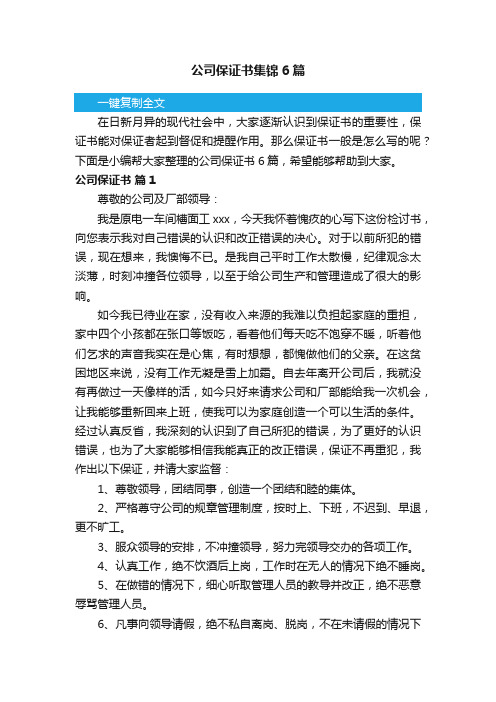 公司保证书集锦6篇

一键复制全文

在日新月异的现代社会中，大家逐渐认识到保证书的重要性，保证书能对保证者起到督促和提醒作用。那么保证书一般是怎么写的呢？下面是小编帮大家整理的公司保证书6篇，希望能够帮助到大家。

公司保证书 篇1

尊敬的公司及厂部领导：

我是原电一车间槽面工xxx，今天我怀着愧疚的心写下这份检讨书，向您表示我对自己错误的认识和改正错误的决心。对于以前所犯的错误，现在想来，我懊悔不已。是我自己平时工作太散慢，纪律观念太淡薄，时刻冲撞各位领导，以至于给公司生产和管理造成了很大的影响。

如今我已待业在家，没有收入来源的我难以负担起家庭的重担，家中四个小孩都在张口等饭吃，看着他们每天吃不饱穿不暖，听着他们乞求的声音我实在是心焦，有时想想，都愧做他们的父亲。在这贫困地区来说，没有工作无凝是雪上加霜。自去年离开公司后，我就没有再做过一天像样的活，如今只好来请求公司和厂部能给我一次机会，让我能够重新回来上班，使我可以为家庭创造一个可以生活的条件。经过认真反省，我深刻的认识到了自己所犯的错误，为了更好的认识错误，也为了大家能够相信我能真正的改正错误，保证不再重犯，我作出以下保证，并请大家监督：

1、尊敬领导，团结同事，创造一个团结和睦的集体。

2、严格尊守公司的规章管理制度，按时上、下班，不迟到、早退，更不旷工。

3、服众领导的安排，不冲撞领导，努力完领导交办的各项工作。

4、认真工作，绝不饮酒后上岗，工作时在无人的情况下绝不睡岗。

5、在做错的情况下，细心听取管理人员的教导并改正，绝不恶意辱骂管理人员。

6、凡事向领导请假，绝不私自离岗、脱岗，不在未请假的情况下